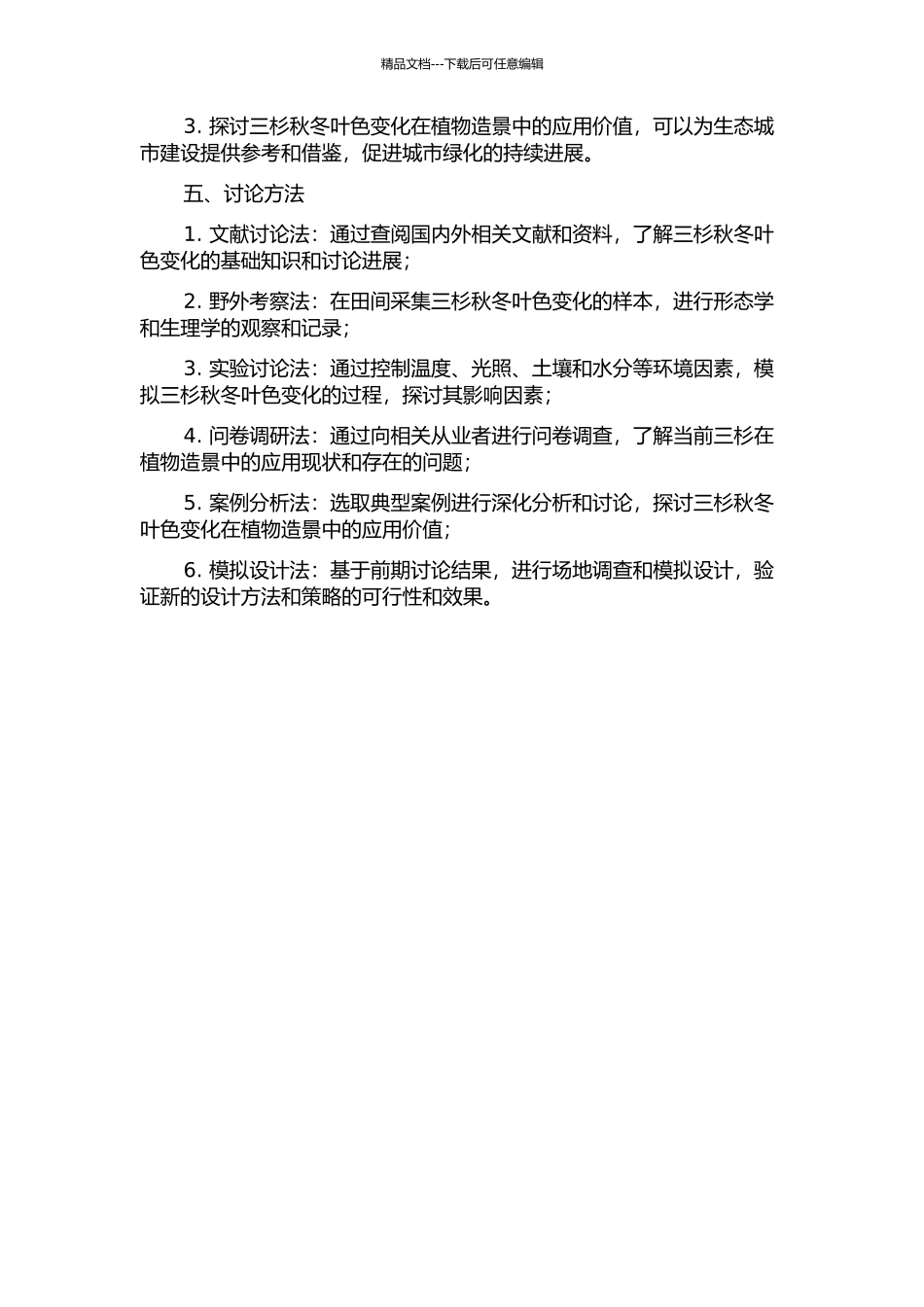 精品文档---下载后可任意编辑

3. 探讨三杉秋冬叶色变化在植物造景中的应用价值，可以为生态城市建设提供参考和借鉴，促进城市绿化的持续进展。

五、讨论方法

1. 文献讨论法：通过查阅国内外相关文献和资料，了解三杉秋冬叶色变化的基础知识和讨论进展；

2. 野外考察法：在田间采集三杉秋冬叶色变化的样本，进行形态学和生理学的观察和记录；

3. 实验讨论法：通过控制温度、光照、土壤和水分等环境因素，模拟三杉秋冬叶色变化的过程，探讨其影响因素；

4. 问卷调研法：通过向相关从业者进行问卷调查，了解当前三杉在植物造景中的应用现状和存在的问题；

5. 案例分析法：选取典型案例进行深化分析和讨论，探讨三杉秋冬叶色变化在植物造景中的应用价值；

6. 模拟设计法：基于前期讨论结果，进行场地调查和模拟设计，验证新的设计方法和策略的可行性和效果。